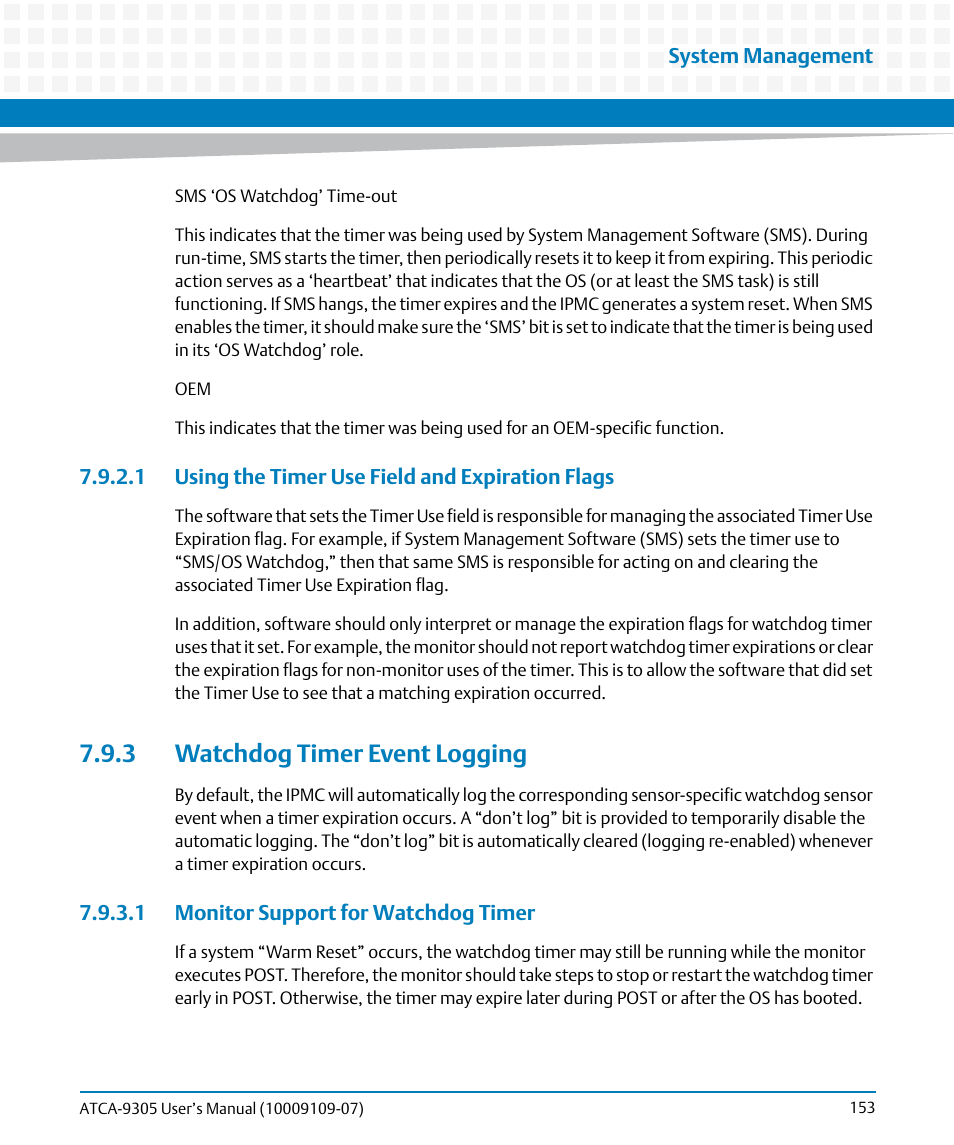 System Management

SMS ‘OS Watchdog’ Time-out

This indicates that the timer was being used by System Management Software (SMS). During run-time, SMS starts the timer, then periodically resets it to keep it from expiring. This periodic action serves as a ‘heartbeat’ that indicates that the OS (or at least the SMS task) is still functioning. If SMS hangs, the timer expires and the IPMC generates a system reset. When SMS enables the timer, it should make sure the ‘SMS’ bit is set to indicate that the timer is being used in its ‘OS Watchdog’ role.

OEM

This indicates that the timer was being used for an OEM-specific function.

7.9.2.1 Using the Timer Use Field and Expiration Flags

The software that sets the Timer Use field is responsible for managing the associated Timer Use Expiration flag. For example, if System Management Software (SMS) sets the timer use to “SMS/OS Watchdog,” then that same SMS is responsible for acting on and clearing the associated Timer Use Expiration flag.

In addition, software should only interpret or manage the expiration flags for watchdog timer uses that it set. For example, the monitor should not report watchdog timer expirations or clear the expiration flags for non-monitor uses of the timer. This is to allow the software that did set the Timer Use to see that a matching expiration occurred.

7.9.3 Watchdog Timer Event Logging

By default, the IPMC will automatically log the corresponding sensor-specific watchdog sensor event when a timer expiration occurs. A “don’t log” bit is provided to temporarily disable the automatic logging. The “don’t log” bit is automatically cleared (logging re-enabled) whenever a timer expiration occurs.

7.9.3.1 Monitor Support for Watchdog Timer

If a system “Warm Reset” occurs, the watchdog timer may still be running while the monitor executes POST. Therefore, the monitor should take steps to stop or restart the watchdog timer early in POST. Otherwise, the timer may expire later during POST or after the OS has booted.

ATCA-9305 User’s Manual (10009109-07) 153